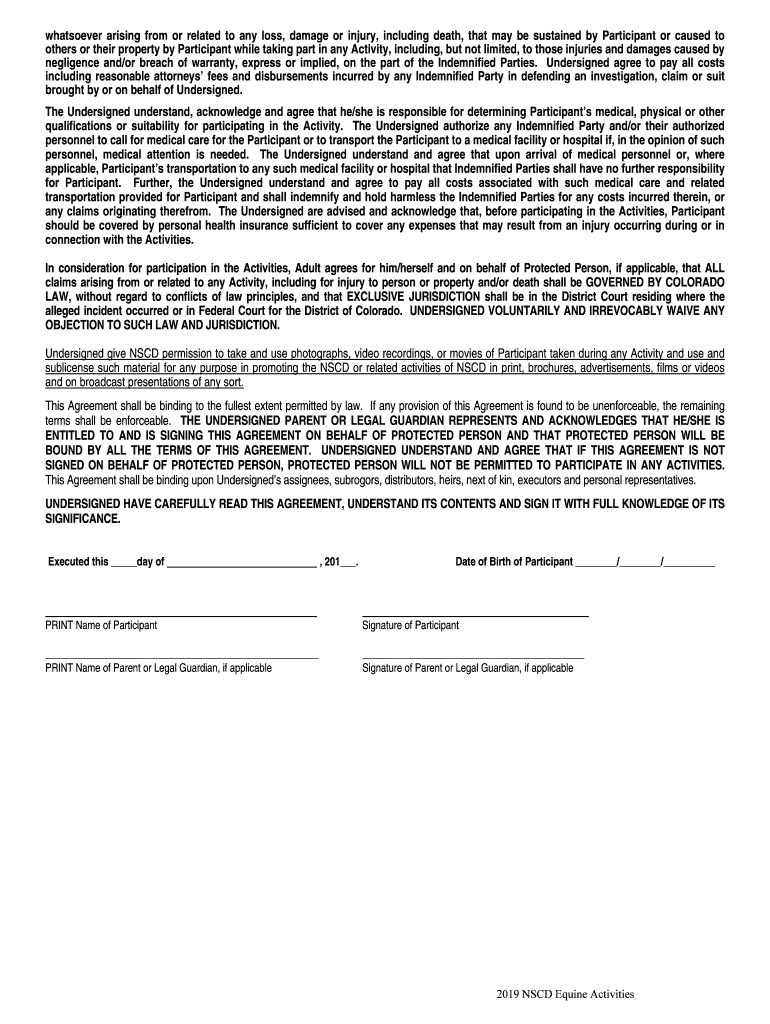 whatsoever arising from or related to any loss, damage or injury, including death, that may be sustained by Participant or caused to others or their property by Participant while taking part in any Activity, including, but not limited, to those injuries and damages caused by negligence and/or breach of warranty, express or implied, on the part of the Indemnified Parties. Undersigned agree to pay all costs including reasonable attorneys' fees and disbursements incurred by any Indemnified Party in defending an investigation, claim or suit brought by or on behalf of Undersigned.

The Undersigned understand, acknowledge and agree that he/she is responsible for determining Participant's medical, physical or other qualifications or suitability for participating in the Activity. The Undersigned authorize any Indemnified Party and/or their authorized personnel to call for medical care for the Participant or to transport the Participant to a medical facility or hospital if, in the opinion of such personnel, medical attention is needed. The Undersigned understand and agree that upon arrival of medical personnel or, where applicable, Participant's transportation to any such medical facility or hospital that Indemnified Parties shall have no further responsibility for Participant. Further, the Undersigned understand and agree to pay all costs associated with such medical care and related transportation provided for Participant and shall indemnify and hold harmless the Indemnified Parties for any costs incurred therein, or any claims originating therefrom. The Undersigned are advised and acknowledge that, before participating in the Activities, Participant should be covered by personal health insurance sufficient to cover any expenses that may result from an injury occurring during or in connection with the Activities.

In consideration for participation in the Activities, Adult agrees for him/herself and on behalf of Protected Person, if applicable, that ALL claims arising from or related to any Activity, including for injury to person or property and/or death shall be GOVERNED BY COLORADO LAW, without regard to conflicts of law principles, and that EXCLUSIVE JURISDICTION shall be in the District Court residing where the alleged incident occurred or in Federal Court for the District of Colorado. UNDERSIGNED VOLUNTARILY AND IRREVOCABLY WAIVE ANY OBJECTION TO SUCH LAW AND JURISDICTION.

Undersigned give NSCD permission to take and use photographs, video recordings, or movies of Participant taken during any Activity and use and sublicense such material for any purpose in promoting the NSCD or related activities of NSCD in print, brochures, advertisements, films or videos and on broadcast presentations of any sort.

This Agreement shall be binding to the fullest extent permitted by law. If any provision of this Agreement is found to be unenforceable, the remaining terms shall be enforceable. THE UNDERSIGNED PARENT OR LEGAL GUARDIAN REPRESENTS AND ACKNOWLEDGES THAT HE/SHE IS ENTITLED TO AND IS SIGNING THIS AGREEMENT ON BEHALF OF PROTECTED PERSON AND THAT PROTECTED PERSON WILL BE BOUND BY ALL THE TERMS OF THIS AGREEMENT. UNDERSIGNED UNDERSTAND AND AGREE THAT IF THIS AGREEMENT IS NOT SIGNED ON BEHALF OF PROTECTED PERSON, PROTECTED PERSON WILL NOT BE PERMITTED TO PARTICIPATE IN ANY ACTIVITIES. This Agreement shall be binding upon Undersigned's assignees, subrogors, distributors, heirs, next of kin, executors and personal representatives.

UNDERSIGNED HAVE CAREFULLY READ THIS AGREEMENT, UNDERSTAND ITS CONTENTS AND SIGN IT WITH FULL KNOWLEDGE OF ITS SIGNIFICANCE.

Executed this _____day of ____________________________ , 201___.

Date of Birth of Participant ________/________/__________

PRINT Name of Participant

Signature of Participant

PRINT Name of Parent or Legal Guardian, if applicable

Signature of Parent or Legal Guardian, if applicable

2019 NSCD Equine Activities